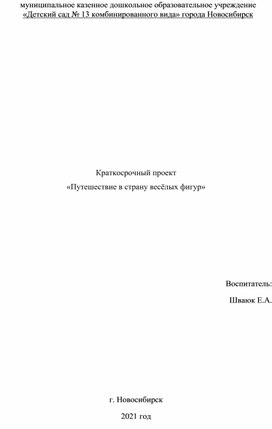 муниципальное казенное дошкольное образовательное учреждение
«Детский сад № 13 комбинированного вида» города Новосибирск

Краткосрочный проект
«Путешествие в страну весёлых фигур»

Воспитатель:
Шваюк Е.А.

г. Новосибирск
2021 год